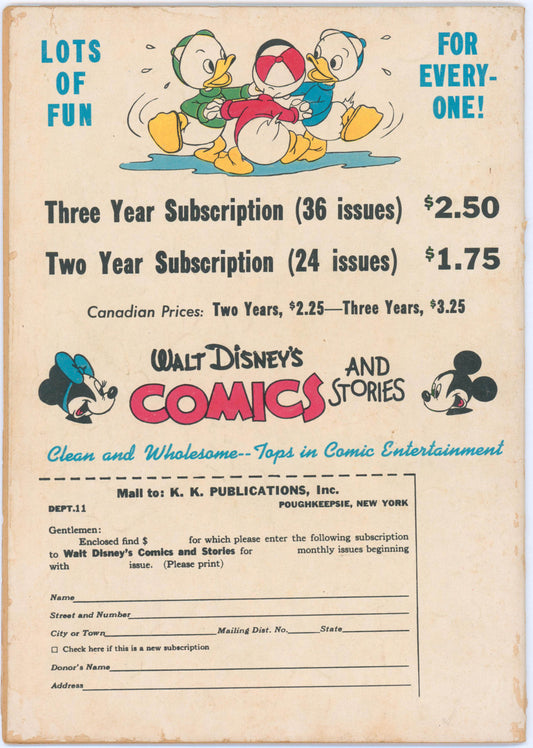 LOTS OF FUN

FOR EVERY-ONE!

Three Year Subscription (36 issues) $2.50

Two Year Subscription (24 issues) $1.75

Canadian Prices: Two Years, $2.25—Three Years, $3.25

WALT DISNEY'S COMICS AND STORIES

Clean and Wholesome--Tops in Comic Entertainment

Mail to: K. K. PUBLICATIONS, Inc.
DEPT.11
POUGHKEEPSIE, NEW YORK

Gentlemen:
Enclosed find $ for which please enter the following subscription to Walt Disney's Comics and Stories for monthly issues beginning with issue. (Please print)

Name

Street and Number

City or Town Mailing Dist. No. State

☐ Check here if this is a new subscription

Donor's Name

Address